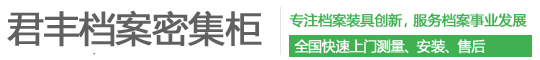 君丰档案密集柜

专注档案装具创新，服务档案事业发展

全国快速上门测量、安装、售后